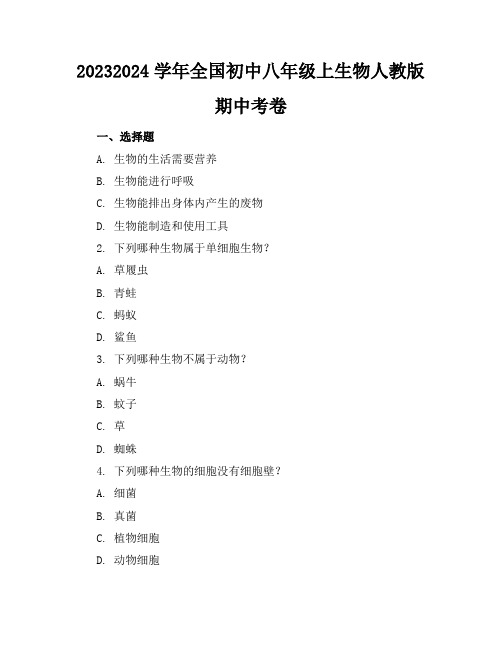 20232024 学年全国初中八年级上生物人教版

期中考卷

一、选择题

A. 生物的生活需要营养

B. 生物能进行呼吸

C. 生物能排出身体内产生的废物

D. 生物能制造和使用工具

2. 下列哪种生物属于单细胞生物？

A. 草履虫

B. 青蛙

C. 蚂蚁

D. 鲨鱼

3. 下列哪种生物不属于动物？

A. 蜗牛

B. 蚊子

C. 草

D. 蜘蛛

4. 下列哪种生物的细胞没有细胞壁？

A. 细菌

B. 真菌

C. 植物细胞

D. 动物细胞